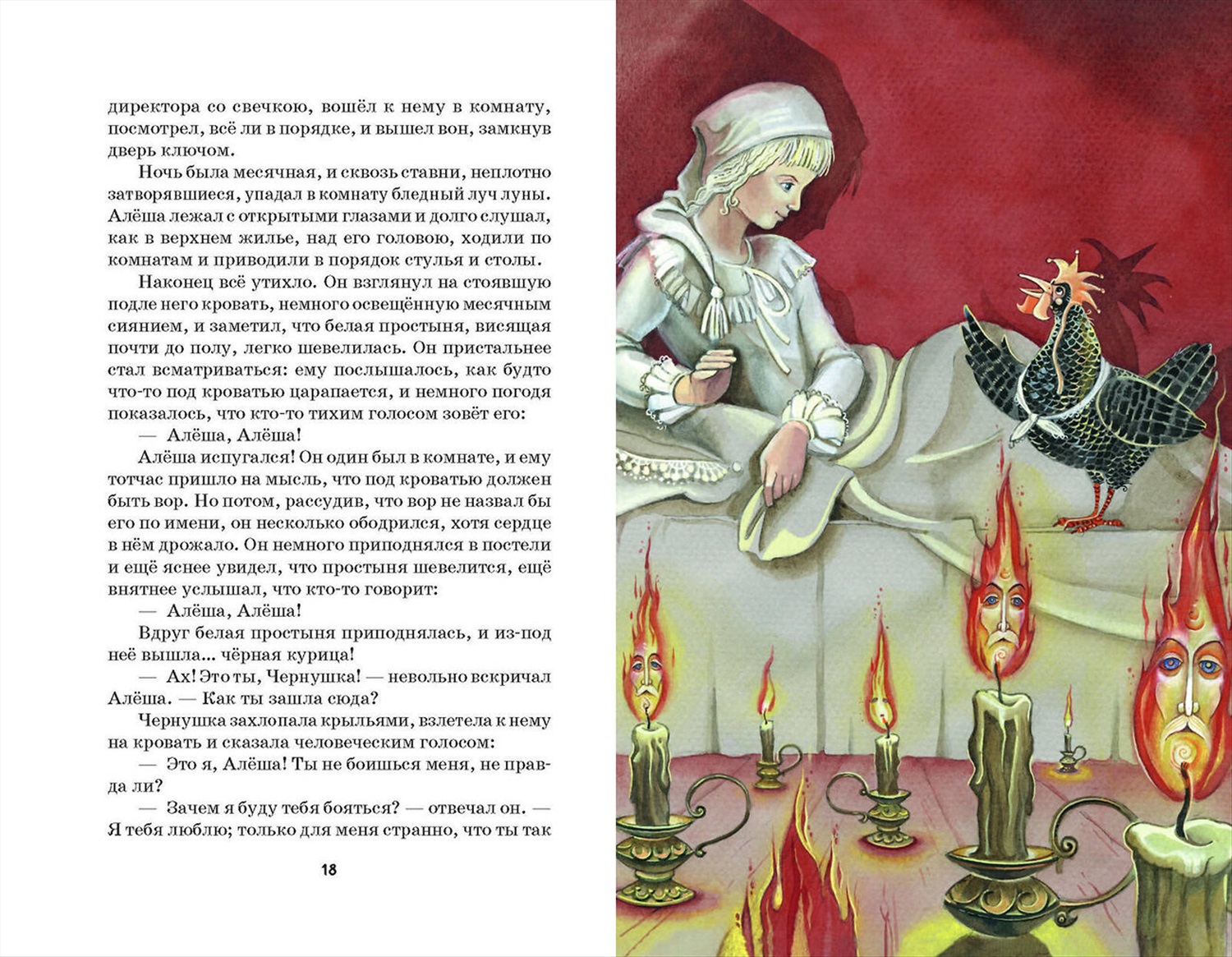 директора со свечкою, вошёл к нему в комнату, посмотрел, всё ли в порядке, и вышел вон, замкнув дверь ключом.

Ночь была месячная, и сквозь ставни, неплотно затворявшиеся, упадал в комнату бледный луч луны. Алёша лежал с открытыми глазами и долго слушал, как в верхнем жилье, над его головою, ходили по комнатам и приводили в порядок стулья и столы.

Наконец всё утихло. Он взглянул на стоявшую подле него кровать, немного освещённую месячным сиянием, и заметил, что белая простыня, висящая почти до полу, легко шевелилась. Он пристальнее стал всматриваться: ему послышалось, как будто что-то под кроватью царапается, и немного погодя показалось, что кто-то тихим голосом зовёт его:

— Алёша, Алёша!

Алёша испугался! Он один был в комнате, и ему тотчас пришло на мысль, что под кроватью должен быть вор. Но потом, рассудив, что вор не назвал бы его по имени, он несколько ободрился, хотя сердце в нём дрожало. Он немного приподнялся в постели и ещё яснее увидел, что простыня шевелится, ещё внятнее услышал, что кто-то говорит:

— Алёша, Алёша!

Вдруг белая простыня приподнялась, и из-под неё вышла... чёрная курица!

— Ах! Это ты, Чернушка! — невольно вскричал Алёша. — Как ты зашла сюда?

Чернушка захлопала крыльями, взлетела к нему на кровать и сказала человеческим голосом:

— Это я, Алёша! Ты не боишься меня, не правда ли?

— Зачем я буду тебя бояться? — отвечал он. — Я тебя люблю; только для меня странно, что ты так

18